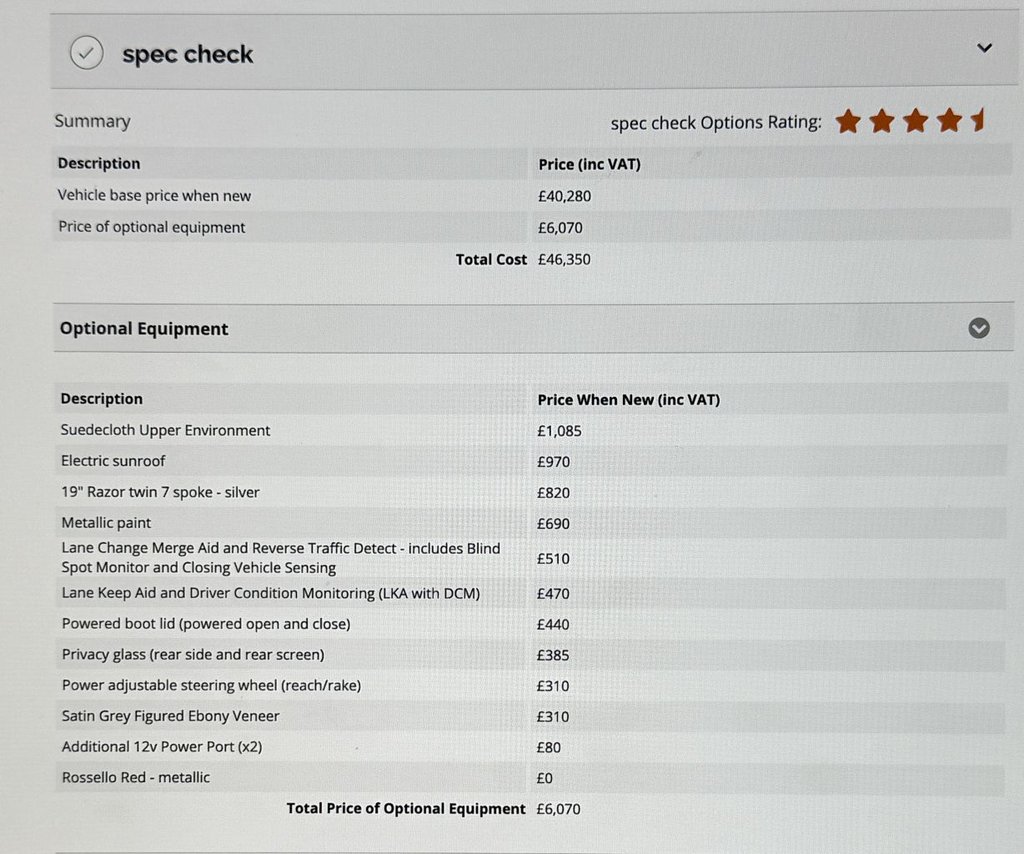 spec check

Summary

spec check Options Rating:

| Description | Price (inc VAT) |
|---|---|
| Vehicle base price when new | £40,280 |
| Price of optional equipment | £6,070 |
| Total Cost | £46,350 |

Optional Equipment

| Description | Price When New (inc VAT) |
|---|---|
| Suedecloth Upper Environment | £1,085 |
| Electric sunroof | £970 |
| 19" Razor twin 7 spoke - silver | £820 |
| Metallic paint | £690 |
| Lane Change Merge Aid and Reverse Traffic Detect - includes Blind Spot Monitor and Closing Vehicle Sensing | £510 |
| Lane Keep Aid and Driver Condition Monitoring (LKA with DCM) | £470 |
| Powered boot lid (powered open and close) | £440 |
| Privacy glass (rear side and rear screen) | £385 |
| Power adjustable steering wheel (reach/rake) | £310 |
| Satin Grey Figured Ebony Veneer | £310 |
| Additional 12v Power Port (x2) | £80 |
| Rossello Red - metallic | £0 |
| Total Price of Optional Equipment | £6,070 |